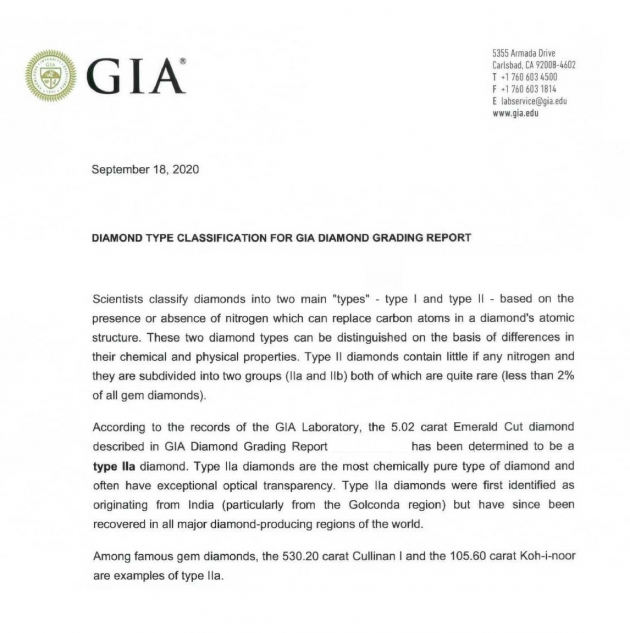 GIA®

5355 Armada Drive
Carlsbad, CA 92008-4602
T +1 760 603 4500
F +1 760 603 1814
E labservice@gia.edu
www.gia.edu

September 18, 2020

DIAMOND TYPE CLASSIFICATION FOR GIA DIAMOND GRADING REPORT

Scientists classify diamonds into two main "types" - type I and type II - based on the presence or absence of nitrogen which can replace carbon atoms in a diamond's atomic structure. These two diamond types can be distinguished on the basis of differences in their chemical and physical properties. Type II diamonds contain little if any nitrogen and they are subdivided into two groups (IIa and IIb) both of which are quite rare (less than 2% of all gem diamonds).

According to the records of the GIA Laboratory, the 5.02 carat Emerald Cut diamond described in GIA Diamond Grading Report has been determined to be a **type IIa** diamond. Type IIa diamonds are the most chemically pure type of diamond and often have exceptional optical transparency. Type IIa diamonds were first identified as originating from India (particularly from the Golconda region) but have since been recovered in all major diamond-producing regions of the world.

Among famous gem diamonds, the 530.20 carat Cullinan I and the 105.60 carat Koh-i-noor are examples of type IIa.